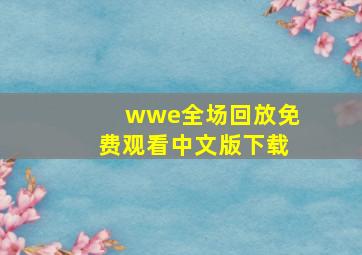 wwe全场回放免费观看中文版下载